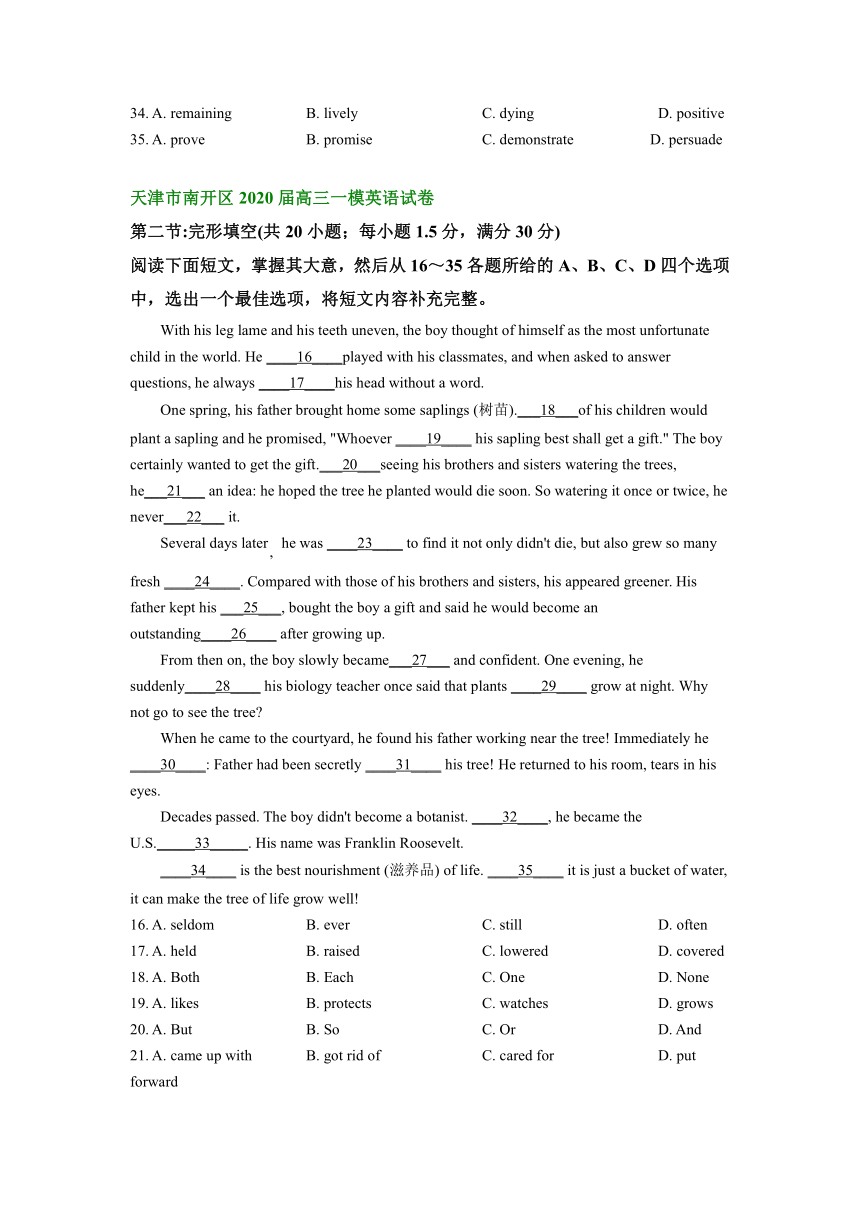 34. A. remaining B. lively C. dying D. positive
35. A. prove B. promise C. demonstrate D. persuade

天津市南开区 2020 届高三一模英语试卷
第二节:完形填空(共 20 小题；每小题 1.5 分，满分 30 分)
阅读下面短文，掌握其大意，然后从 16～35 各题所给的 A、B、C、D 四个选项中，选出一个最佳选项，将短文内容补充完整。

With his leg lame and his teeth uneven, the boy thought of himself as the most unfortunate child in the world. He ____16____played with his classmates, and when asked to answer questions, he always ____17____his head without a word.

One spring, his father brought home some saplings (树苗).___18___of his children would plant a sapling and he promised, "Whoever ____19____ his sapling best shall get a gift." The boy certainly wanted to get the gift.___20___seeing his brothers and sisters watering the trees, he___21___ an idea: he hoped the tree he planted would die soon. So watering it once or twice, he never___22___ it.

Several days later, he was ____23____ to find it not only didn't die, but also grew so many fresh ____24____. Compared with those of his brothers and sisters, his appeared greener. His father kept his ___25___, bought the boy a gift and said he would become an outstanding____26____ after growing up.

From then on, the boy slowly became___27___ and confident. One evening, he suddenly____28____ his biology teacher once said that plants ____29____ grow at night. Why not go to see the tree?

When he came to the courtyard, he found his father working near the tree! Immediately he ____30____: Father had been secretly ____31____ his tree! He returned to his room, tears in his eyes.

Decades passed. The boy didn't become a botanist. ____32____, he became the U.S._____33_____. His name was Franklin Roosevelt.

____34____ is the best nourishment (滋养品) of life. ____35____ it is just a bucket of water, it can make the tree of life grow well!

16. A. seldom B. ever C. still D. often
17. A. held B. raised C. lowered D. covered
18. A. Both B. Each C. One D. None
19. A. likes B. protects C. watches D. grows
20. A. But B. So C. Or D. And
21. A. came up with B. got rid of C. cared for D. put forward